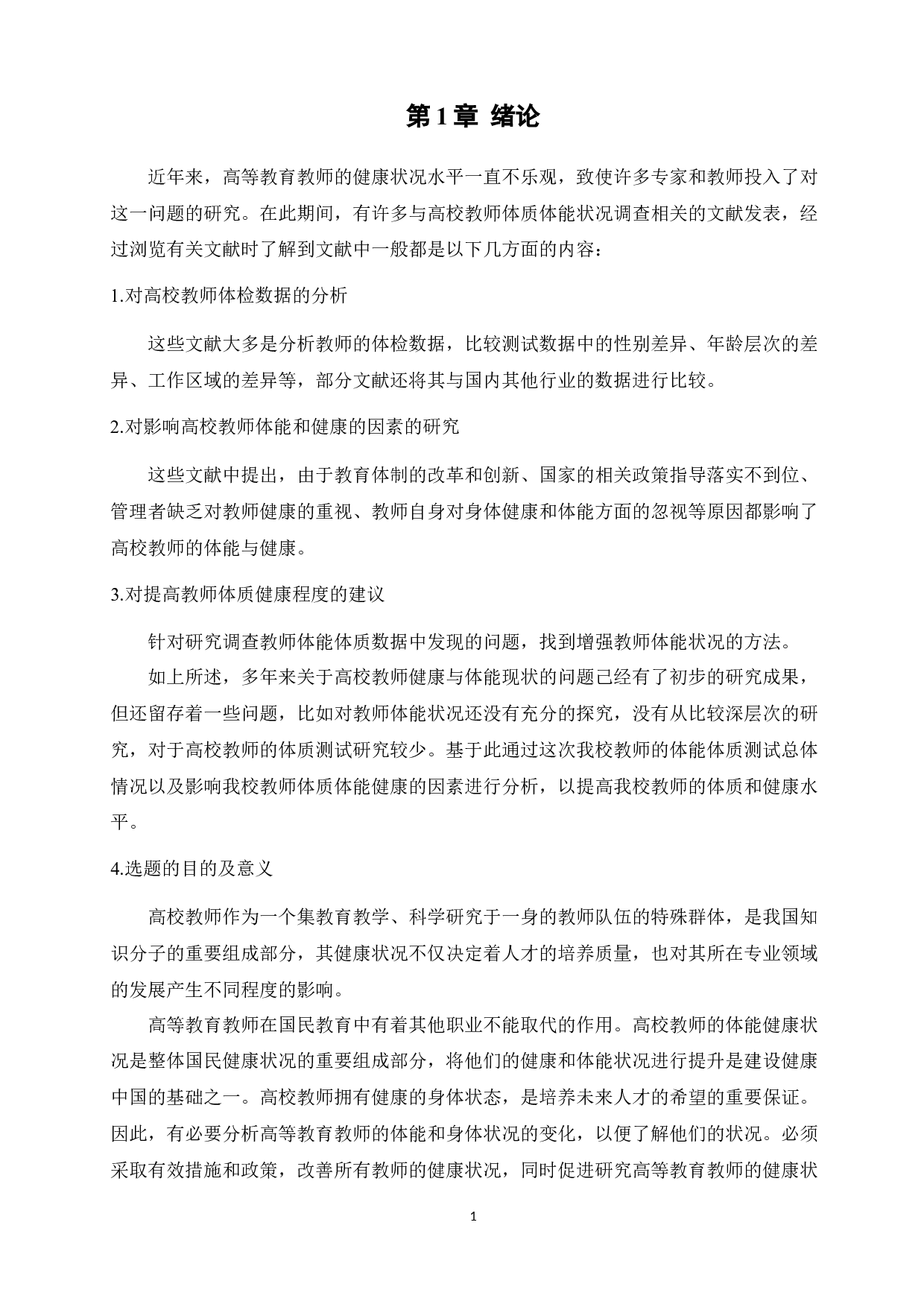 第1章 绪论

近年来，高等教育教师的健康状况水平一直不乐观，致使许多专家和教师投入了对这一问题的研究。在此期间，有许多与高校教师体质体能状况调查相关的文献发表，经过浏览有关文献时了解到文献中一般都是以下几方面的内容：

1.对高校教师体检数据的分析

这些文献大多是分析教师的体检数据，比较测试数据中的性别差异、年龄层次的差异、工作区域的差异等，部分文献还将其与国内其他行业的数据进行比较。

2.对影响高校教师体能和健康的因素的研究

这些文献中提出，由于教育体制的改革和创新、国家的相关政策指导落实不到位、管理者缺乏对教师健康的重视、教师自身对身体健康和体能方面的忽视等原因都影响了高校教师的体能与健康。

3.对提高教师体质健康程度的建议

针对研究调查教师体能体质数据中发现的问题，找到增强教师体能状况的方法。

如上所述，多年来关于高校教师健康与体能现状的问题已经有了初步的研究成果，但还留存着一些问题，比如对教师体能状况还没有充分的探究，没有从比较深层次的研究，对于高校教师的体质测试研究较少。基于此通过这次我校教师的体能体质测试总体情况以及影响我校教师体质体能健康的因素进行分析，以提高我校教师的体质和健康水平。

4.选题的目的及意义

高校教师作为一个集教育教学、科学研究于一身的教师队伍的特殊群体，是我国知识分子的重要组成部分，其健康状况不仅决定着人才的培养质量，也对其所在专业领域的发展产生不同程度的影响。

高等教育教师在国民教育中有着其他职业不能取代的作用。高校教师的体能健康状况是整体国民健康状况的重要组成部分，将他们的健康和体能状况进行提升是建设健康中国的基础之一。高校教师拥有健康的身体状态，是培养未来人才的希望的重要保证。因此，有必要分析高等教育教师的体能和身体状况的变化，以便了解他们的状况。必须采取有效措施和政策，改善所有教师的健康状况，同时促进研究高等教育教师的健康状

1